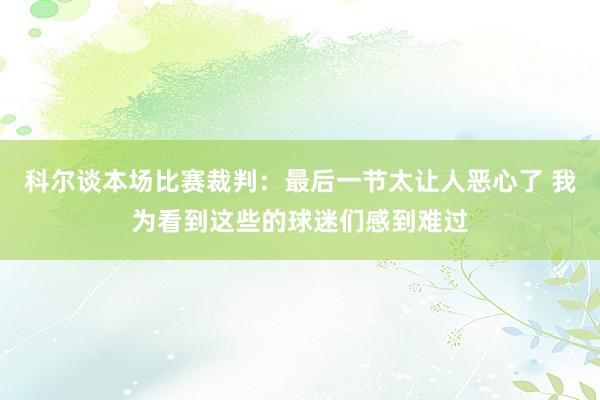 科尔谈本场比赛裁判：最后一节太让人恶心了 我为看到这些的球迷们感到难过